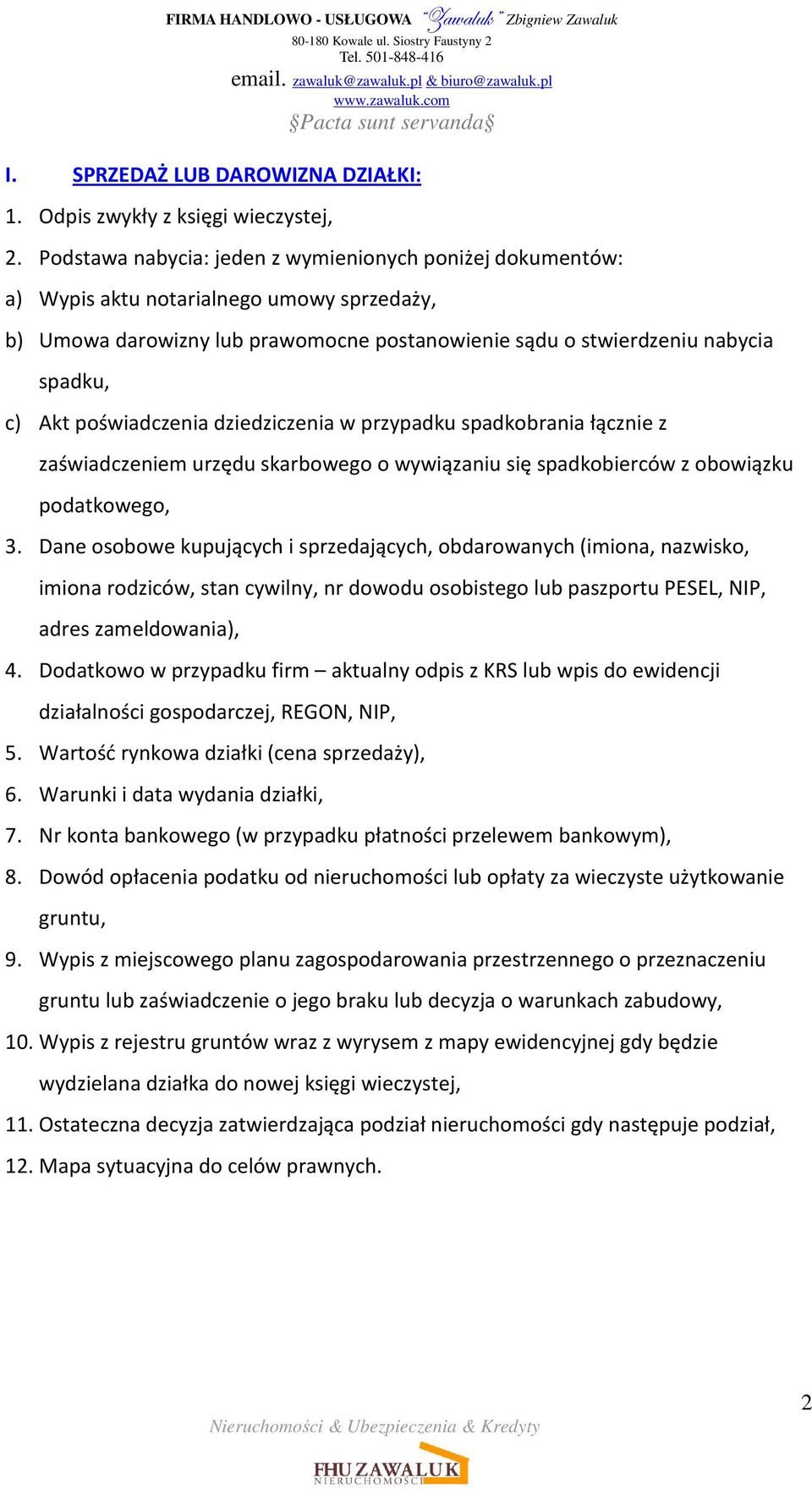 FIRMA HANDLOWO - USŁUGOWA "Zawaluk" Zbigniew Zawaluk
80-180 Kowale ul. Siostry Faustyny 2
Tel. 501-848-416
email. zawaluk@zawaluk.pl & biuro@zawaluk.pl
www.zawaluk.com
§Pacta sunt servanda§

I. SPRZEDAŻ LUB DAROWIZNA DZIAŁKI:

1. Odpis zwykły z księgi wieczystej,

2. Podstawa nabycia: jeden z wymienionych poniżej dokumentów:

a) Wypis aktu notarialnego umowy sprzedaży,

b) Umowa darowizny lub prawomocne postanowienie sądu o stwierdzeniu nabycia spadku,

c) Akt poświadczenia dziedziczenia w przypadku spadkobrania łącznie z zaświadczeniem urzędu skarbowego o wywiązaniu się spadkobierców z obowiązku podatkowego,

3. Dane osobowe kupujących i sprzedających, obdarowanych (imiona, nazwisko, imiona rodziców, stan cywilny, nr dowodu osobistego lub paszportu PESEL, NIP, adres zameldowania),

4. Dodatkowo w przypadku firm – aktualny odpis z KRS lub wpis do ewidencji działalności gospodarczej, REGON, NIP,

5. Wartość rynkowa działki (cena sprzedaży),

6. Warunki i data wydania działki,

7. Nr konta bankowego (w przypadku płatności przelewem bankowym),

8. Dowód opłacenia podatku od nieruchomości lub opłaty za wieczyste użytkowanie gruntu,

9. Wypis z miejscowego planu zagospodarowania przestrzennego o przeznaczeniu gruntu lub zaświadczenie o jego braku lub decyzja o warunkach zabudowy,

10. Wypis z rejestru gruntów wraz z wyrysem z mapy ewidencyjnej gdy będzie wydzielana działka do nowej księgi wieczystej,

11. Ostateczna decyzja zatwierdzająca podział nieruchomości gdy następuje podział,

12. Mapa sytuacyjna do celów prawnych.

2

Nieruchomości & Ubezpieczenia & Kredyty

FHU ZAWALUK
NIERUCHOMOŚCI